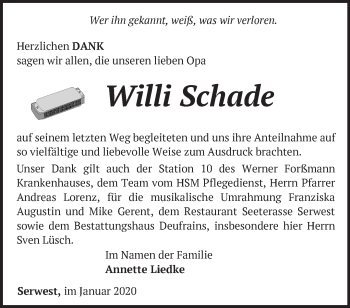 Wer ihn gekannt, weiß, was wir verloren.

Herzlichen DANK
sagen wir allen, die unseren lieben Opa

Willi Schade

auf seinem letzten Weg begleiteten und uns ihre Anteilnahme auf so vielfältige und liebevolle Weise zum Ausdruck brachten.

Unser Dank gilt auch der Station 10 des Werner Forßmann Krankenhauses, dem Team vom HSM Pflegedienst, Herrn Pfarrer Andreas Lorenz, für die musikalische Umrahmung Franziska Augustin und Mike Gerent, dem Restaurant Seeterasse Serwest sowie dem Bestattungshaus Deufrains, insbesondere hier Herrn Sven Lüsch.

Im Namen der Familie
Annette Liedke

Serwest, im Januar 2020